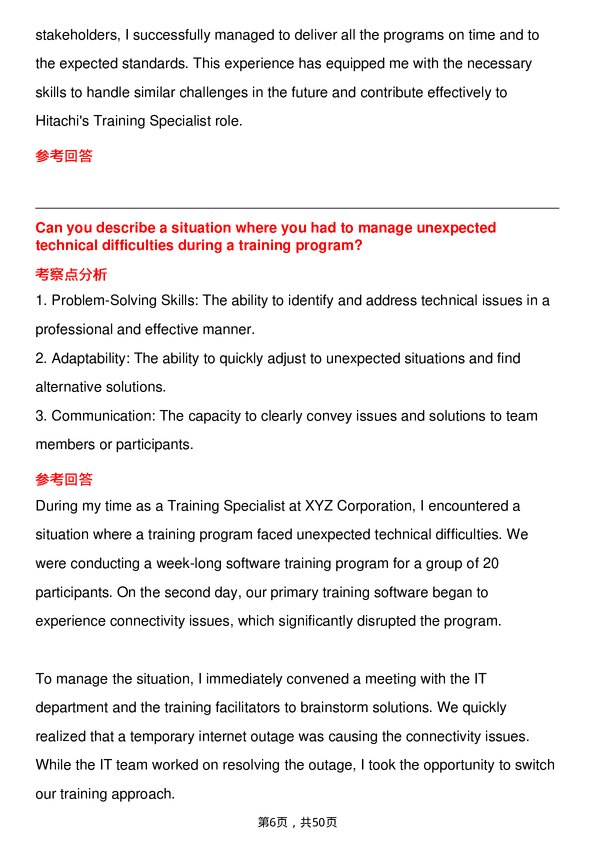 stakeholders, I successfully managed to deliver all the programs on time and to the expected standards. This experience has equipped me with the necessary skills to handle similar challenges in the future and contribute effectively to Hitachi's Training Specialist role.

参考回答

Can you describe a situation where you had to manage unexpected technical difficulties during a training program?

考察点分析

1. Problem-Solving Skills: The ability to identify and address technical issues in a professional and effective manner.

2. Adaptability: The ability to quickly adjust to unexpected situations and find alternative solutions.

3. Communication: The capacity to clearly convey issues and solutions to team members or participants.

参考回答

During my time as a Training Specialist at XYZ Corporation, I encountered a situation where a training program faced unexpected technical difficulties. We were conducting a week-long software training program for a group of 20 participants. On the second day, our primary training software began to experience connectivity issues, which significantly disrupted the program.

To manage the situation, I immediately convened a meeting with the IT department and the training facilitators to brainstorm solutions. We quickly realized that a temporary internet outage was causing the connectivity issues. While the IT team worked on resolving the outage, I took the opportunity to switch our training approach.

第6页，共50页